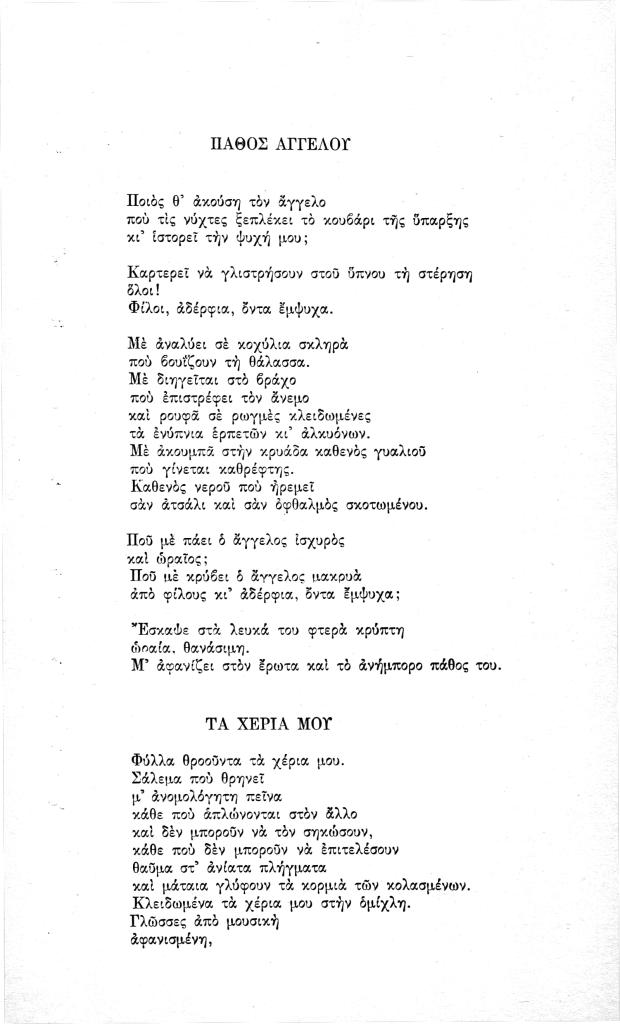 ΠΑΘΟΣ ΑΓΓΕΛΟΥ

Ποιὸς θ' ἀκούση τὸν ἄγγελο
ποὺ τὶς νύχτες ξεπλέκει τὸ κουβάρι τῆς ὕπαρξης
κι' ἱστορεῖ τὴν ψυχή μου;

Καρτερεῖ νὰ γλιστρήσουν στοῦ ὕπνου τὴ στέρηση
ὅλοι!
Φίλοι, ἀδέρφια, ὄντα ἔμψυχα.

Μὲ ἀναλύει σὲ κοχύλια σκληρὰ
ποὺ βουΐζουν τὴ θάλασσα.
Μὲ διηγεῖται στὸ βράχο
ποὺ ἐπιστρέφει τὸν ἄνεμο
καὶ ρουφᾶ σὲ ρωγμὲς κλειδωμένες
τὰ ἐνύπνια ἑρπετῶν κι' ἀλκυόνων.
Μὲ ἀκουμπᾶ στὴν κρυάδα καθενὸς γυαλιοῦ
ποὺ γίνεται καθρέφτης.
Καθενὸς νεροῦ ποὺ ἠρεμεῖ
σὰν ἀτσάλι καὶ σὰν ὀφθαλμὸς σκοτωμένου.

Ποῦ μὲ πάει ὁ ἄγγελος ἰσχυρὸς
καὶ ὡραῖος;
Ποῦ μὲ κρύβει ὁ ἄγγελος μακρυὰ
ἀπὸ φίλους κι' ἀδέρφια, ὄντα ἔμψυχα;

Ἔσκαψε στὰ λευκά του φτερὰ κρύπτη
ὡραία. θανάσιμη.
Μ' ἀφανίζει στὸν ἔρωτα καὶ τὸ ἀνήμπορο πάθος του.

ΤΑ ΧΕΡΙΑ ΜΟΥ

Φύλλα θροοῦντα τὰ χέρια μου.
Σάλεμα ποὺ θρηνεῖ
μ' ἀνομολόγητη πεῖνα
κάθε ποὺ ἁπλώνονται στὸν ἄλλο
καὶ δὲν μποροῦν νὰ τὸν σηκώσουν,
κάθε ποὺ δὲν μποροῦν νὰ ἐπιτελέσουν
θαῦμα στ' ἀνίατα πλήγματα
καὶ μάταια γλύφουν τὰ κορμιὰ τῶν κολασμένων.
Κλειδωμένα τὰ χέρια μου στὴν ὁμίχλη.
Γλῶσσες ἀπὸ μουσικὴ
ἀφανισμένη,